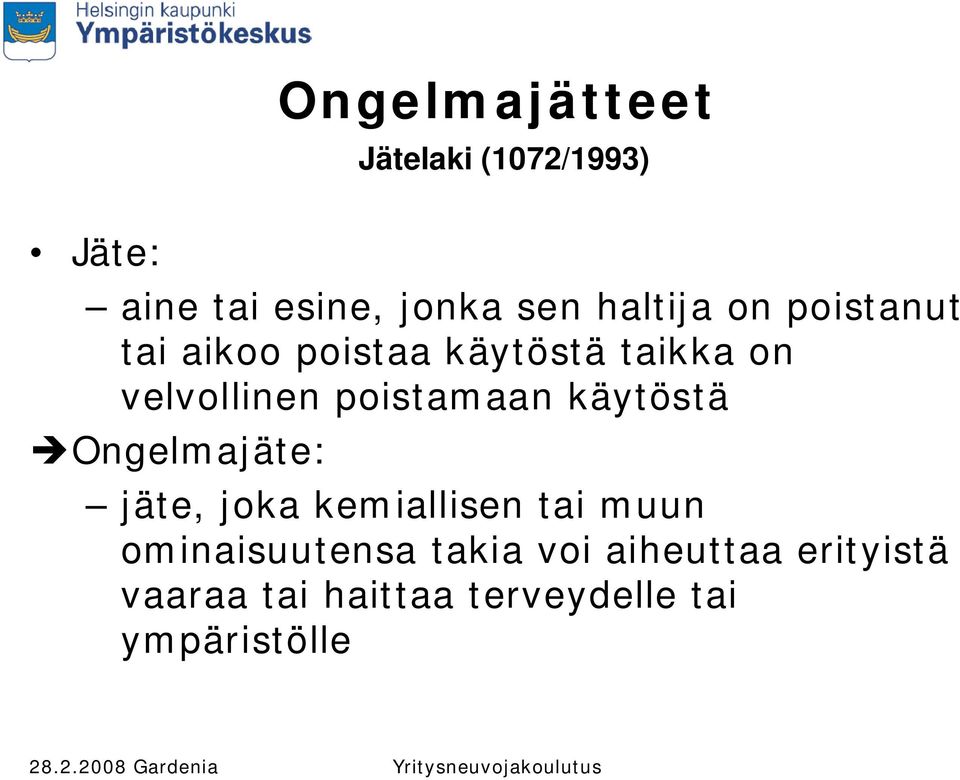 Helsingin kaupunki
Ympäristökeskus

Ongelmajätteet
Jätelaki (1072/1993)

• Jäte:
– aine tai esine, jonka sen haltija on poistanut tai aikoo poistaa käytöstä taikka on velvollinen poistamaan käytöstä

➔Ongelmajäte:
– jäte, joka kemiallisen tai muun ominaisuutensa takia voi aiheuttaa erityistä vaaraa tai haittaa terveydelle tai ympäristölle

28.2.2008 Gardenia
Yritysneuvojakoulutus